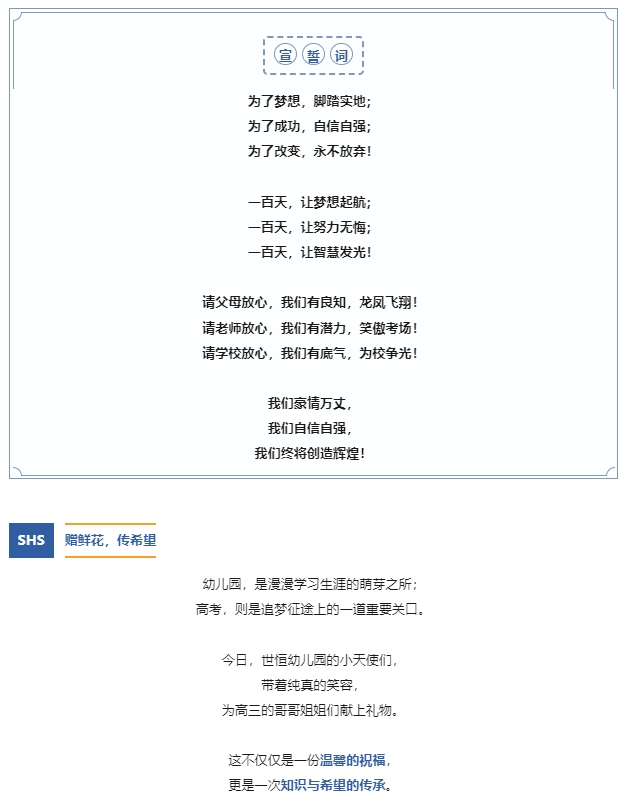 宣 誓 词

为了梦想，脚踏实地；
为了成功，自信自强；
为了改变，永不放弃！

一百天，让梦想起航；
一百天，让努力无悔；
一百天，让智慧发光！

请父母放心，我们有良知，龙凤飞翔！
请老师放心，我们有潜力，笑傲考场！
请学校放心，我们有底气，为校争光！

我们豪情万丈，
我们自信自强，
我们终将创造辉煌！

SHS 赠鲜花，传希望

幼儿园，是漫漫学习生涯的萌芽之所；
高考，则是追梦征途上的一道重要关口。

今日，世恒幼儿园的小天使们，
带着纯真的笑容，
为高三的哥哥姐姐们献上礼物。

这不仅仅是一份温馨的祝福，
更是一次知识与希望的传承。